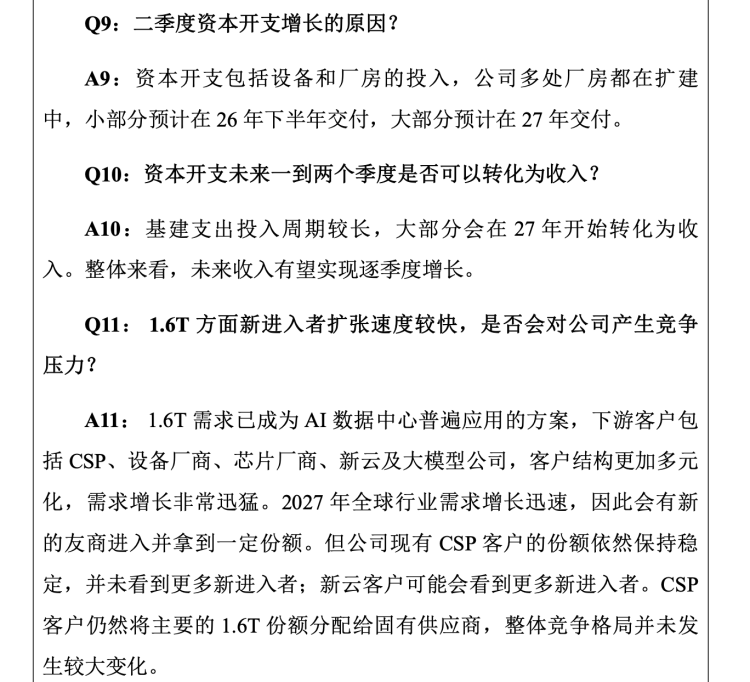 Q9：二季度资本开支增长的原因？

A9：资本开支包括设备和厂房的投入，公司多处厂房都在扩建中，小部分预计在 26 年下半年交付，大部分预计在 27 年交付。

Q10：资本开支未来一到两个季度是否可以转化为收入？

A10：基建支出投入周期较长，大部分会在 27 年开始转化为收入。整体来看，未来收入有望实现逐季度增长。

Q11：1.6T 方面新进入者扩张速度较快，是否会对公司产生竞争压力？

A11：1.6T 需求已成为 AI 数据中心普遍应用的方案，下游客户包括 CSP、设备厂商、芯片厂商、新云及大模型公司，客户结构更加多元化，需求增长非常迅猛。2027 年全球行业需求增长迅速，因此会有新的友商进入并拿到一定份额。但公司现有 CSP 客户的份额依然保持稳定，并未看到更多新进入者；新云客户可能会看到更多新进入者。CSP 客户仍然将主要的 1.6T 份额分配给固有供应商，整体竞争格局并未发生较大变化。